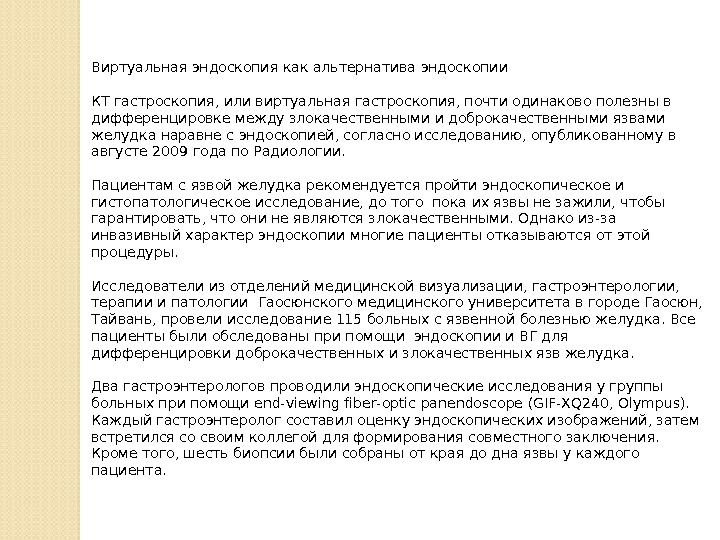 Виртуальная эндоскопия как альтернатива эндоскопии

КТ гастроскопия, или виртуальная гастроскопия, почти одинаково полезны в дифференцировке между злокачественными и доброкачественными язвами желудка наравне с эндоскопией, согласно исследованию, опубликованному в августе 2009 года по Радиологии.

Пациентам с язвой желудка рекомендуется пройти эндоскопическое и гистопатологическое исследование, до того пока их язвы не зажили, чтобы гарантировать, что они не являются злокачественными. Однако из-за инвазивный характер эндоскопии многие пациенты отказываются от этой процедуры.

Исследователи из отделений медицинской визуализации, гастроэнтерологии, терапии и патологии Гаосюнского медицинского университета в городе Гаосюн, Тайвань, провели исследование 115 больных с язвенной болезнью желудка. Все пациенты были обследованы при помощи эндоскопии и ВГ для дифференцировки доброкачественных и злокачественных язв желудка.

Два гастроэнтерологов проводили эндоскопические исследования у группы больных при помощи end-viewing fiber-optic panendoscope (GIF-XQ240, Olympus). Каждый гастроэнтеролог составил оценку эндоскопических изображений, затем встретился со своим коллегой для формирования совместного заключения. Кроме того, шесть биопсии были собраны от края до дна язвы у каждого пациента.